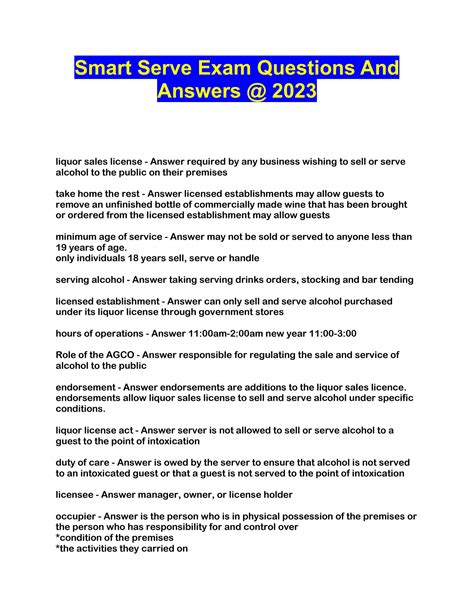 Smart Serve Exam Questions And Answers @ 2023

liquor sales license - Answer required by any business wishing to sell or serve alcohol to the public on their premises

take home the rest - Answer licensed establishments may allow guests to remove an unfinished bottle of commercially made wine that has been brought or ordered from the licensed establishment may allow guests

minimum age of service - Answer may not be sold or served to anyone less than 19 years of age.
only individuals 18 years sell, serve or handle

serving alcohol - Answer taking serving drinks orders, stocking and bar tending

licensed establishment - Answer can only sell and serve alcohol purchased under its liquor license through government stores

hours of operations - Answer 11:00am-2:00am new year 11:00-3:00

Role of the AGCO - Answer responsible for regulating the sale and service of alcohol to the public

endorsement - Answer endorsements are additions to the liquor sales licence. endorsements allow liquor sales license to sell and serve alcohol under specific conditions.

liquor license act - Answer server is not allowed to sell or serve alcohol to a guest to the point of intoxication

duty of care - Answer is owed by the server to ensure that alcohol is not served to an intoxicated guest or that a guest is not served to the point of intoxication

licensee - Answer manager, owner, or license holder

occupier - Answer is the person who is in physical possession of the premises or the person who has responsibility for and control over
*condition of the premises
*the activities they carried on